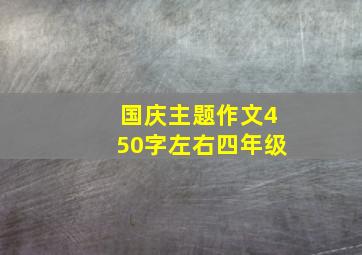 国庆主题作文450字左右四年级